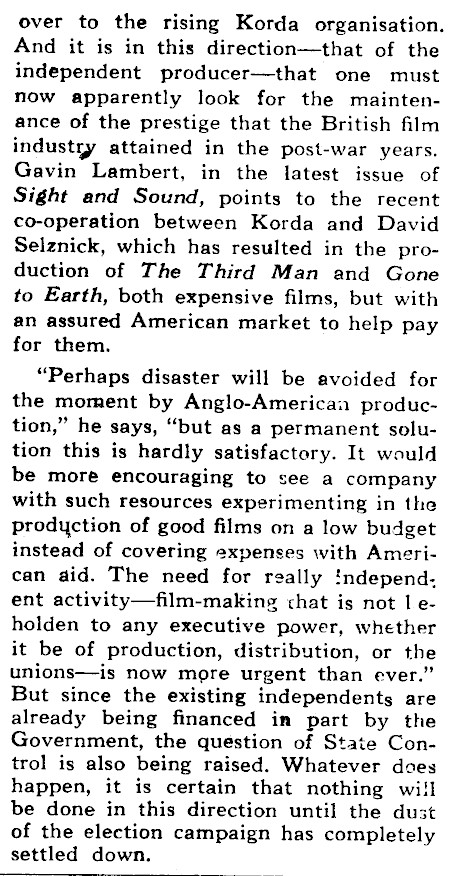 over to the rising Korda organisation. And it is in this direction—that of the independent producer—that one must now apparently look for the maintenance of the prestige that the British film industry attained in the post-war years. Gavin Lambert, in the latest issue of Sight and Sound, points to the recent co-operation between Korda and David Selznick, which has resulted in the production of The Third Man and Gone to Earth, both expensive films, but with an assured American market to help pay for them.

"Perhaps disaster will be avoided for the moment by Anglo-American production," he says, "but as a permanent solution this is hardly satisfactory. It would be more encouraging to see a company with such resources experimenting in the production of good films on a low budget instead of covering expenses with American aid. The need for really independent activity—film-making that is not beholden to any executive power, whether it be of production, distribution, or the unions—is now more urgent than ever." But since the existing independents are already being financed in part by the Government, the question of State Control is also being raised. Whatever does happen, it is certain that nothing will be done in this direction until the dust of the election campaign has completely settled down.